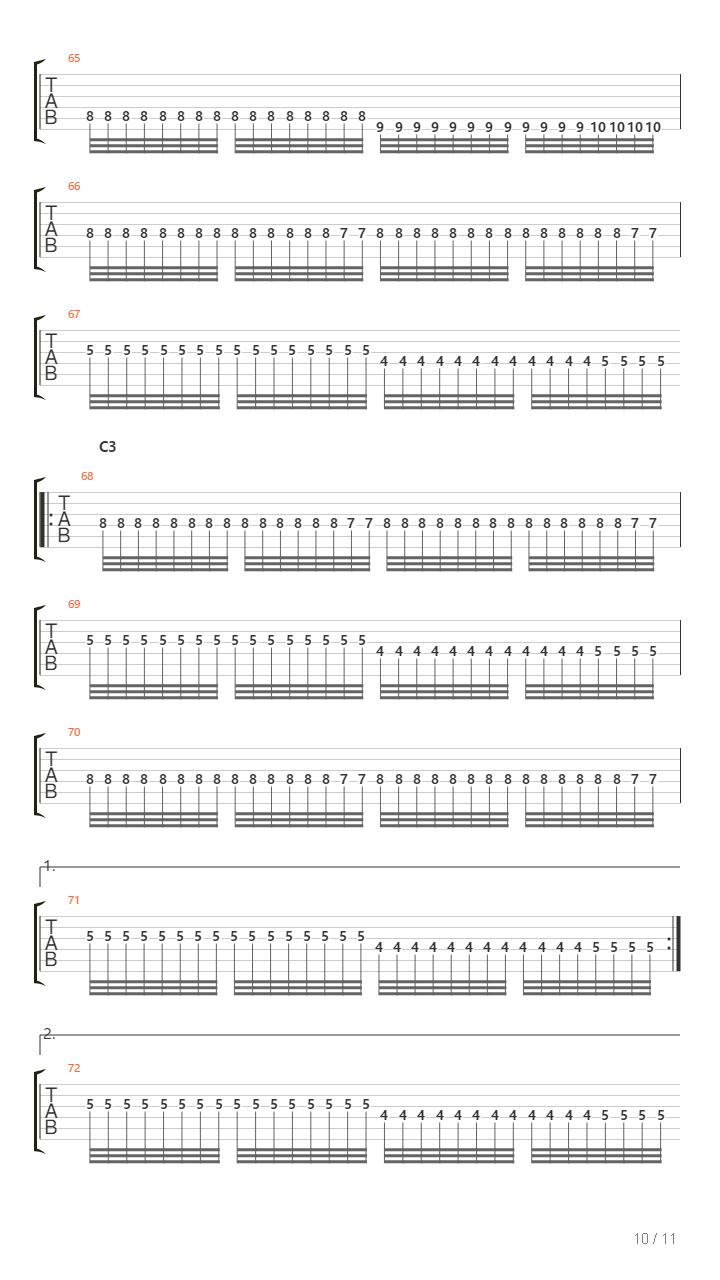 65
T
A
B
8 8 8 8 8 8 8 8 8 8 8 8 8 8 8 8 9 9 9 9 9 9 9 9 9 9 9 9 10 10 10 10

66
T
A
B
8 8 8 8 8 8 8 8 8 8 8 8 8 8 7 7 8 8 8 8 8 8 8 8 8 8 8 8 8 8 7 7

67
T
A
B
5 5 5 5 5 5 5 5 5 5 5 5 5 5 5 5 4 4 4 4 4 4 4 4 4 4 4 4 5 5 5 5

C3
68
T
A
B
8 8 8 8 8 8 8 8 8 8 8 8 8 8 7 7 8 8 8 8 8 8 8 8 8 8 8 8 8 8 7 7

69
T
A
B
5 5 5 5 5 5 5 5 5 5 5 5 5 5 5 5 4 4 4 4 4 4 4 4 4 4 4 4 5 5 5 5

70
T
A
B
8 8 8 8 8 8 8 8 8 8 8 8 8 8 7 7 8 8 8 8 8 8 8 8 8 8 8 8 8 8 7 7

1.
71
T
A
B
5 5 5 5 5 5 5 5 5 5 5 5 5 5 5 5 4 4 4 4 4 4 4 4 4 4 4 4 5 5 5 5

2.
72
T
A
B
5 5 5 5 5 5 5 5 5 5 5 5 5 5 5 5 4 4 4 4 4 4 4 4 4 4 4 4 5 5 5 5

10 / 11